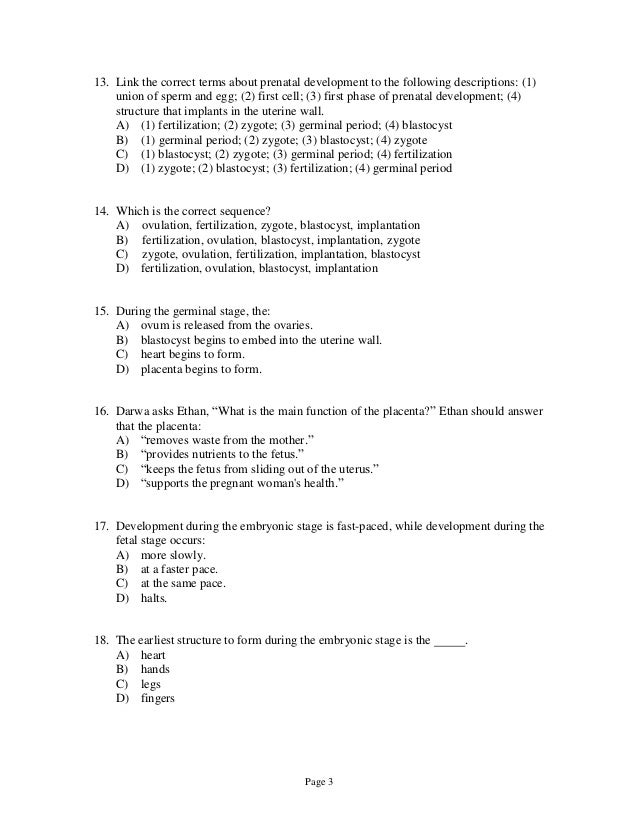 13. Link the correct terms about prenatal development to the following descriptions: (1) union of sperm and egg; (2) first cell; (3) first phase of prenatal development; (4) structure that implants in the uterine wall.
A) (1) fertilization; (2) zygote; (3) germinal period; (4) blastocyst
B) (1) germinal period; (2) zygote; (3) blastocyst; (4) zygote
C) (1) blastocyst; (2) zygote; (3) germinal period; (4) fertilization
D) (1) zygote; (2) blastocyst; (3) fertilization; (4) germinal period

14. Which is the correct sequence?
A) ovulation, fertilization, zygote, blastocyst, implantation
B) fertilization, ovulation, blastocyst, implantation, zygote
C) zygote, ovulation, fertilization, implantation, blastocyst
D) fertilization, ovulation, blastocyst, implantation

15. During the germinal stage, the:
A) ovum is released from the ovaries.
B) blastocyst begins to embed into the uterine wall.
C) heart begins to form.
D) placenta begins to form.

16. Darwa asks Ethan, "What is the main function of the placenta?" Ethan should answer that the placenta:
A) "removes waste from the mother."
B) "provides nutrients to the fetus."
C) "keeps the fetus from sliding out of the uterus."
D) "supports the pregnant woman's health."

17. Development during the embryonic stage is fast-paced, while development during the fetal stage occurs:
A) more slowly.
B) at a faster pace.
C) at the same pace.
D) halts.

18. The earliest structure to form during the embryonic stage is the _____.
A) heart
B) hands
C) legs
D) fingers

Page 3